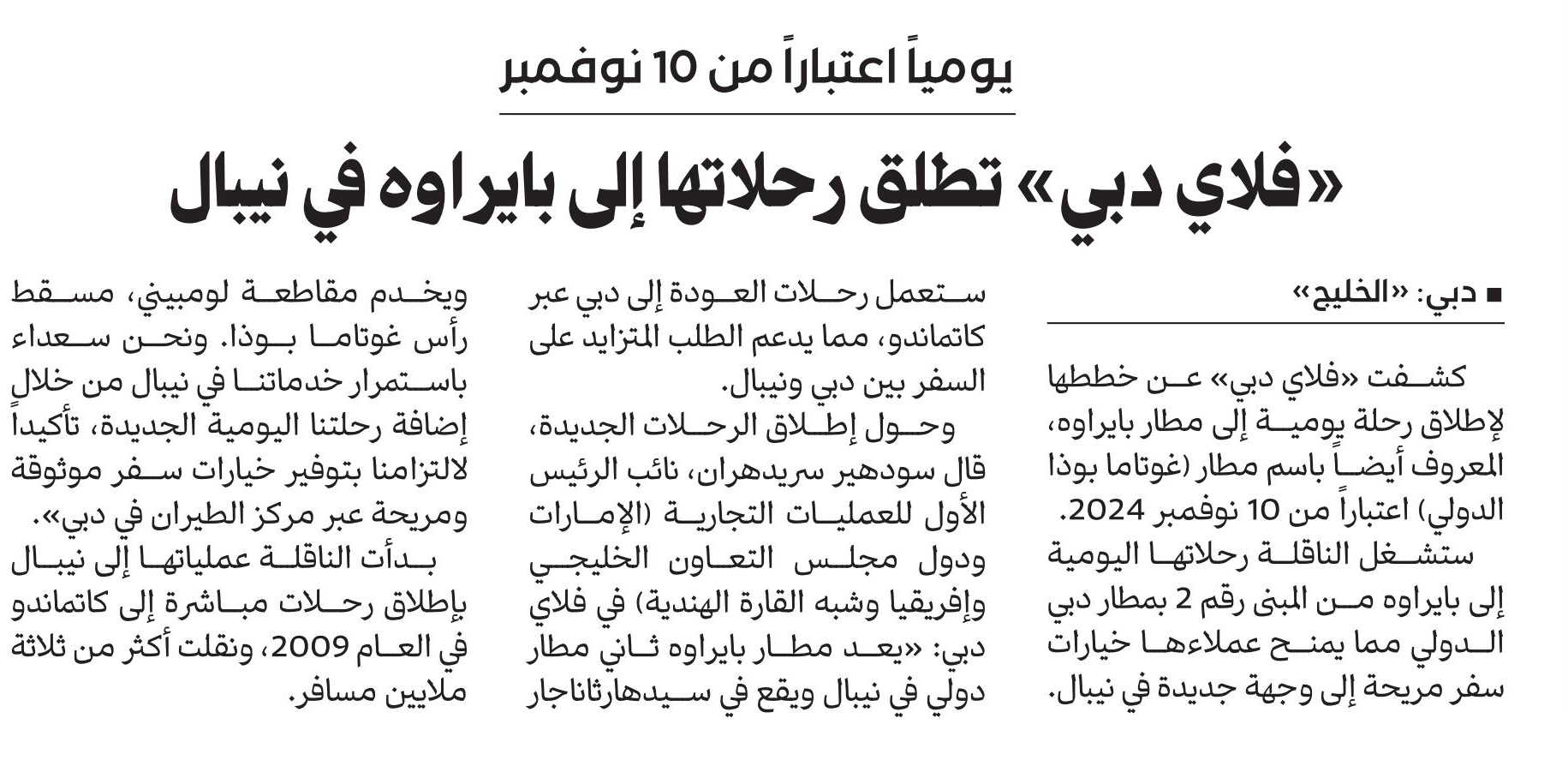 يومياً اعتباراً من 10 نوفمبر

«فلاي دبي» تطلق رحلاتها إلى بايراوه في نيبال

■ دبي: «الخليج»

كشفت «فلاي دبي» عن خططها لإطلاق رحلة يومية إلى مطار بايراوه، المعروف أيضاً باسم مطار (غوتاما بوذا الدولي) اعتباراً من 10 نوفمبر 2024.

ستشغل الناقلة رحلاتها اليومية إلى بايراوه من المبنى رقم 2 بمطار دبي الدولي مما يمنح عملاءها خيارات سفر مريحة إلى وجهة جديدة في نيبال.

ستعمل رحلات العودة إلى دبي عبر كاتماندو، مما يدعم الطلب المتزايد على السفر بين دبي ونيبال.

وحول إطلاق الرحلات الجديدة، قال سودهير سريدهران، نائب الرئيس الأول للعمليات التجارية (الإمارات ودول مجلس التعاون الخليجي وإفريقيا وشبه القارة الهندية) في فلاي دبي: «يعد مطار بايراوه ثاني مطار دولي في نيبال ويقع في سيدهارثاناجار

ويخدم مقاطعة لومبيني، مسقط رأس غوتاما بوذا. ونحن سعداء باستمرار خدماتنا في نيبال من خلال إضافة رحلتنا اليومية الجديدة، تأكيداً لالتزامنا بتوفير خيارات سفر موثوقة ومريحة عبر مركز الطيران في دبي».

بدأت الناقلة عملياتها إلى نيبال بإطلاق رحلات مباشرة إلى كاتماندو في العام 2009، ونقلت أكثر من ثلاثة ملايين مسافر.